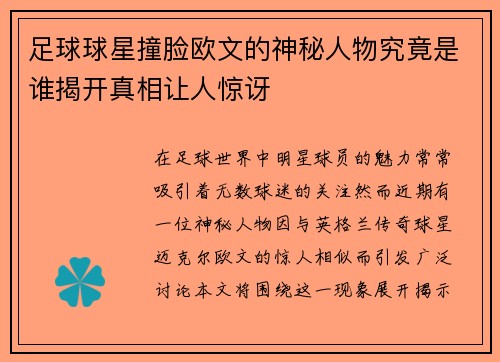 足球球星撞脸欧文的神秘人物究竟是谁揭开真相让人惊讶

在足球世界中明星球员的魅力常常吸引着无数球迷的关注然而近期有一位神秘人物因与英格兰传奇球星迈克尔欧文的惊人相似而引发广泛讨论本文将围绕这一现象展开揭示